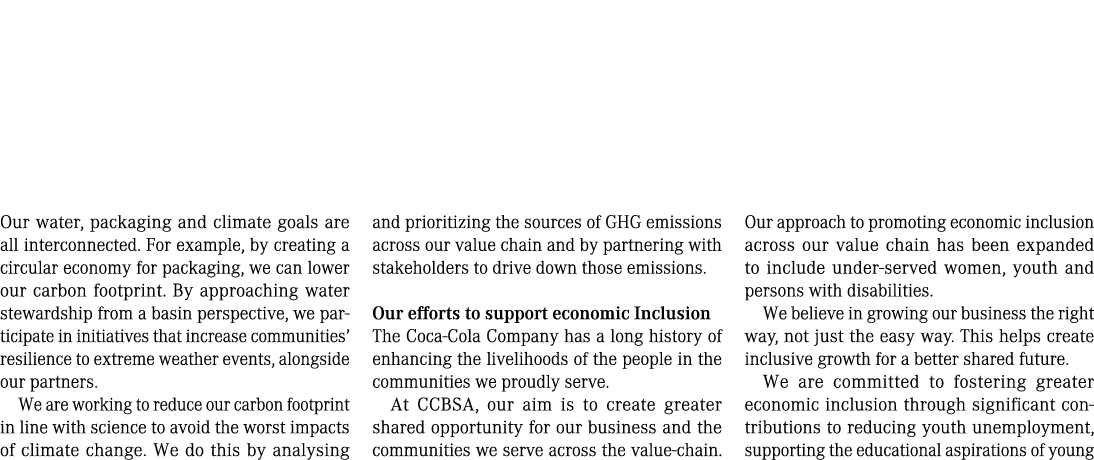 Our water, packaging and climate goals are all interconnected. For example, by creating a circular economy for packaging, we can lower our carbon footprint. By approaching water stewardship from a basin perspective, we participate in initiatives that increase communities' resilience to extreme weather events, alongside our partners.

We are working to reduce our carbon footprint in line with science to avoid the worst impacts of climate change. We do this by analysing and prioritizing the sources of GHG emissions across our value chain and by partnering with stakeholders to drive down those emissions.

**Our efforts to support economic Inclusion**
The Coca-Cola Company has a long history of enhancing the livelihoods of the people in the communities we proudly serve.

At CCBSA, our aim is to create greater shared opportunity for our business and the communities we serve across the value-chain. Our approach to promoting economic inclusion across our value chain has been expanded to include under-served women, youth and persons with disabilities.

We believe in growing our business the right way, not just the easy way. This helps create inclusive growth for a better shared future.

We are committed to fostering greater economic inclusion through significant contributions to reducing youth unemployment, supporting the educational aspirations of young